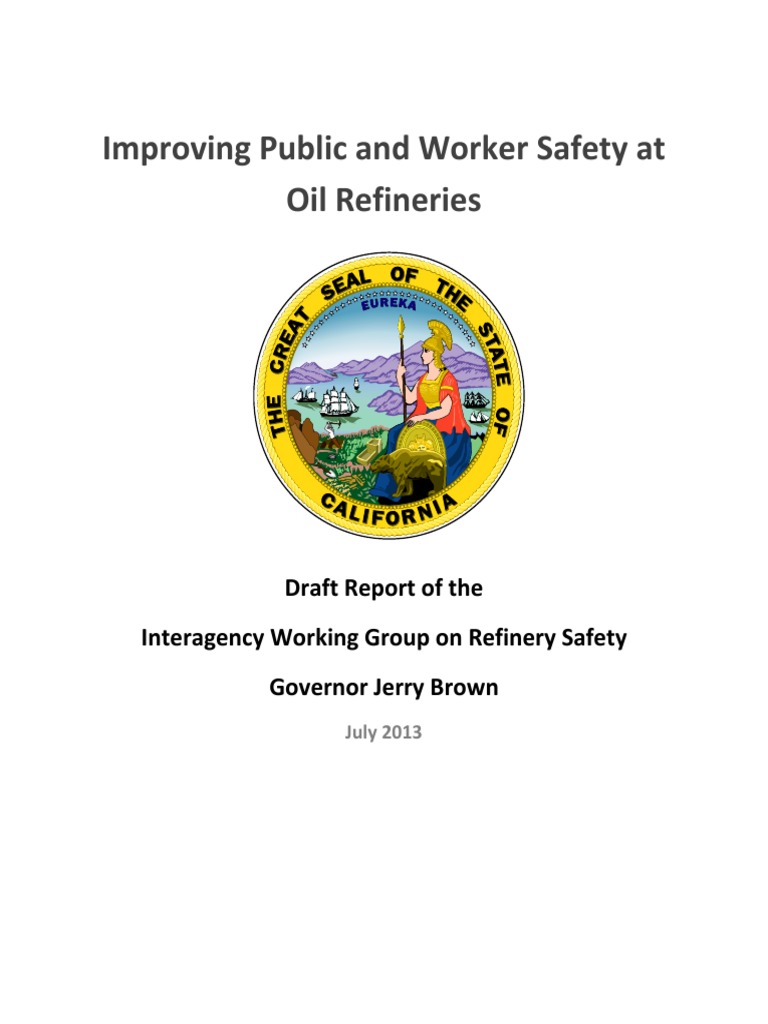 Improving Public and Worker Safety at Oil Refineries

THE GREAT SEAL OF THE STATE OF CALIFORNIA

EUREKA

Draft Report of the

Interagency Working Group on Refinery Safety

Governor Jerry Brown

July 2013